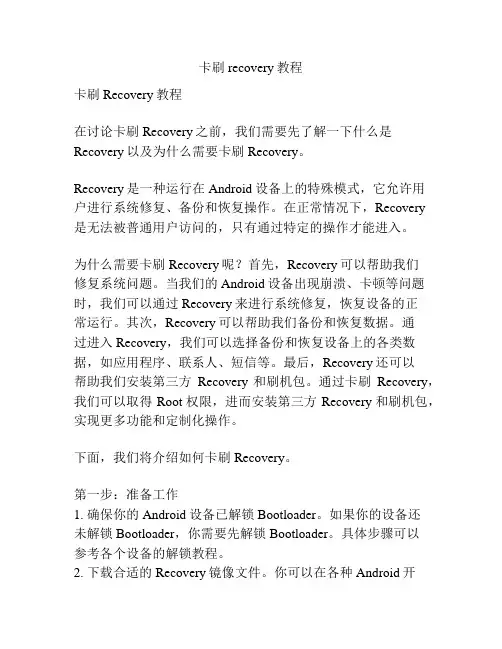 卡刷 recovery 教程

卡刷 Recovery 教程

在讨论卡刷 Recovery 之前，我们需要先了解一下什么是 Recovery 以及为什么需要卡刷 Recovery。

Recovery 是一种运行在 Android 设备上的特殊模式，它允许用户进行系统修复、备份和恢复操作。在正常情况下，Recovery 是无法被普通用户访问的，只有通过特定的操作才能进入。

为什么需要卡刷 Recovery 呢？首先，Recovery 可以帮助我们修复系统问题。当我们的 Android 设备出现崩溃、卡顿等问题时，我们可以通过 Recovery 来进行系统修复，恢复设备的正常运行。其次，Recovery 可以帮助我们备份和恢复数据。通过进入 Recovery，我们可以选择备份和恢复设备上的各类数据，如应用程序、联系人、短信等。最后，Recovery 还可以帮助我们安装第三方 Recovery 和刷机包。通过卡刷 Recovery，我们可以取得 Root 权限，进而安装第三方 Recovery 和刷机包，实现更多功能和定制化操作。

下面，我们将介绍如何卡刷 Recovery。

第一步：准备工作
1. 确保你的 Android 设备已解锁 Bootloader。如果你的设备还未解锁 Bootloader，你需要先解锁 Bootloader。具体步骤可以参考各个设备的解锁教程。
2. 下载合适的 Recovery 镜像文件。你可以在各种 Android 开